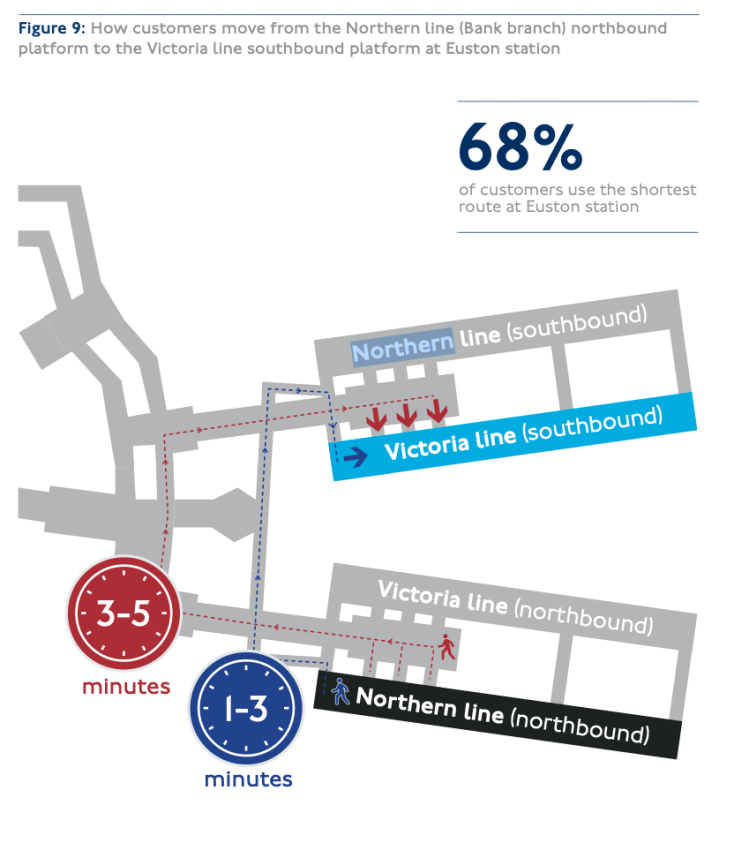 Figure 9: How customers move from the Northern line (Bank branch) northbound platform to the Victoria line southbound platform at Euston station

68%
of customers use the shortest route at Euston station

Northern line (southbound)

Victoria line (southbound)

Victoria line (northbound)

Northern line (northbound)

3-5
minutes

1-3
minutes